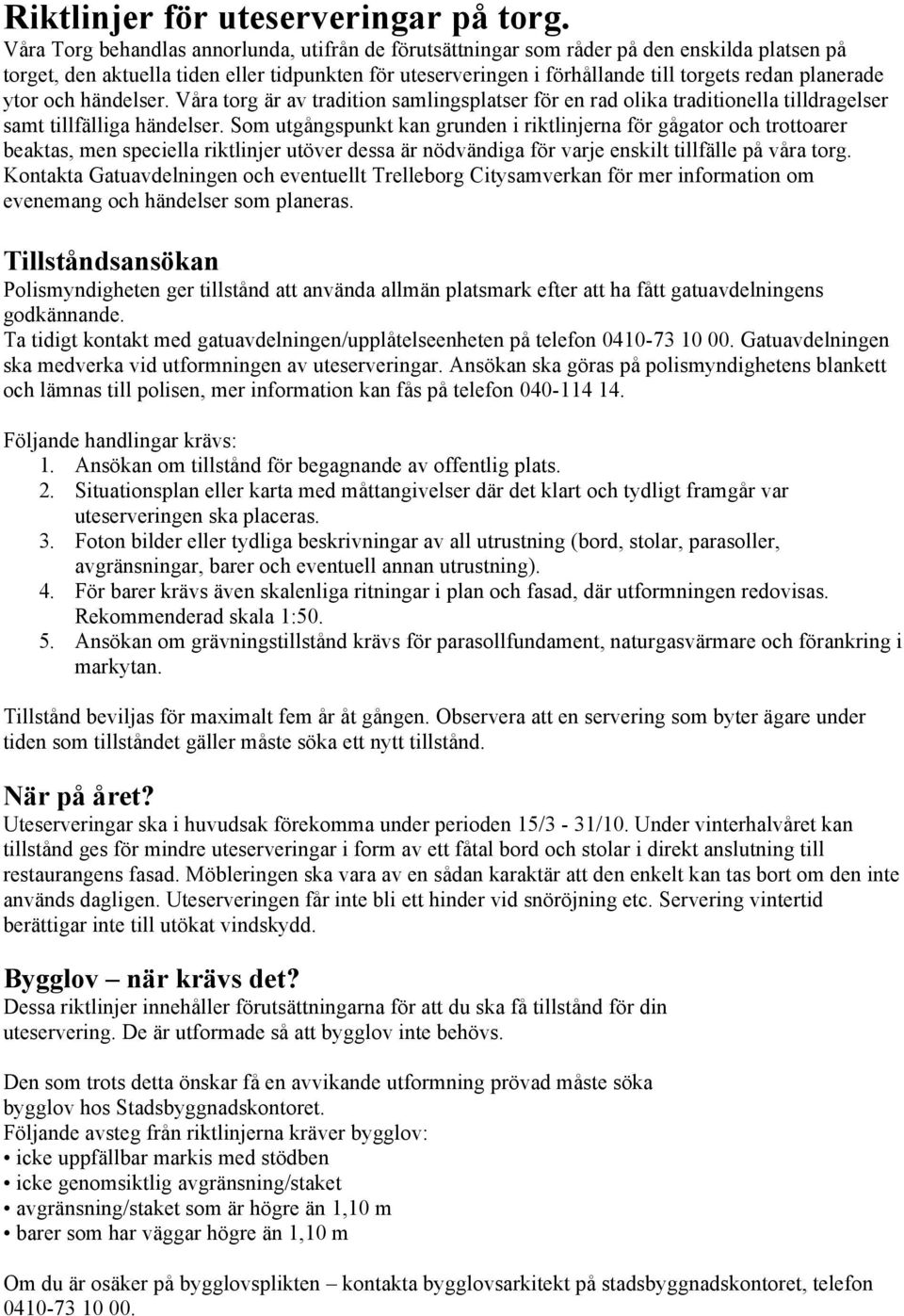 Riktlinjer för uteserveringar på torg.
Våra Torg behandlas annorlunda, utifrån de förutsättningar som råder på den enskilda platsen på torget, den aktuella tiden eller tidpunkten för uteserveringen i förhållande till torgets redan planerade ytor och händelser. Våra torg är av tradition samlingsplatser för en rad olika traditionella tilldragelser samt tillfälliga händelser. Som utgångspunkt kan grunden i riktlinjerna för gågator och trottoarer beaktas, men speciella riktlinjer utöver dessa är nödvändiga för varje enskilt tillfälle på våra torg. Kontakta Gatuavdelningen och eventuellt Trelleborg Citysamverkan för mer information om evenemang och händelser som planeras.

Tillståndsansökan
Polismyndigheten ger tillstånd att använda allmän platsmark efter att ha fått gatuavdelningens godkännande.
Ta tidigt kontakt med gatuavdelningen/upplåtelseenheten på telefon 0410-73 10 00. Gatuavdelningen ska medverka vid utformningen av uteserveringar. Ansökan ska göras på polismyndighetens blankett och lämnas till polisen, mer information kan fås på telefon 040-114 14.

Följande handlingar krävs:
1. Ansökan om tillstånd för begagnande av offentlig plats.
2. Situationsplan eller karta med måttangivelser där det klart och tydligt framgår var uteserveringen ska placeras.
3. Foton bilder eller tydliga beskrivningar av all utrustning (bord, stolar, parasoller, avgränsningar, barer och eventuell annan utrustning).
4. För barer krävs även skalenliga ritningar i plan och fasad, där utformningen redovisas. Rekommenderad skala 1:50.
5. Ansökan om grävningstillstånd krävs för parasollfundament, naturgasvärmare och förankring i markytan.

Tillstånd beviljas för maximalt fem år åt gången. Observera att en servering som byter ägare under tiden som tillståndet gäller måste söka ett nytt tillstånd.

När på året?
Uteserveringar ska i huvudsak förekomma under perioden 15/3 - 31/10. Under vinterhalvåret kan tillstånd ges för mindre uteserveringar i form av ett fåtal bord och stolar i direkt anslutning till restaurangens fasad. Möbleringen ska vara av en sådan karaktär att den enkelt kan tas bort om den inte används dagligen. Uteserveringen får inte bli ett hinder vid snöröjning etc. Servering vintertid berättigar inte till utökat vindskydd.

Bygglov – när krävs det?
Dessa riktlinjer innehåller förutsättningarna för att du ska få tillstånd för din uteservering. De är utformade så att bygglov inte behövs.

Den som trots detta önskar få en avvikande utformning prövad måste söka bygglov hos Stadsbyggnadskontoret.
Följande avsteg från riktlinjerna kräver bygglov:
• icke uppfällbar markis med stödben
• icke genomsiktlig avgränsning/staket
• avgränsning/staket som är högre än 1,10 m
• barer som har väggar högre än 1,10 m

Om du är osäker på bygglovsplikten – kontakta bygglovsarkitekt på stadsbyggnadskontoret, telefon 0410-73 10 00.